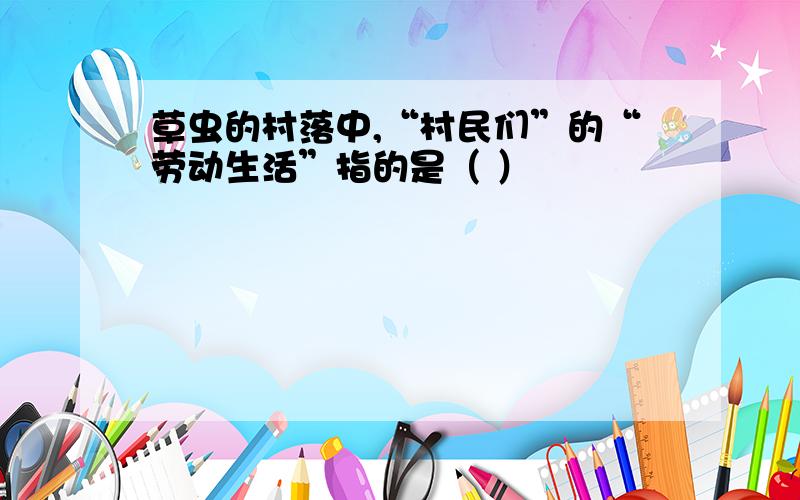 草虫的村落中,“村民们”的“劳动生活”指的是(  )